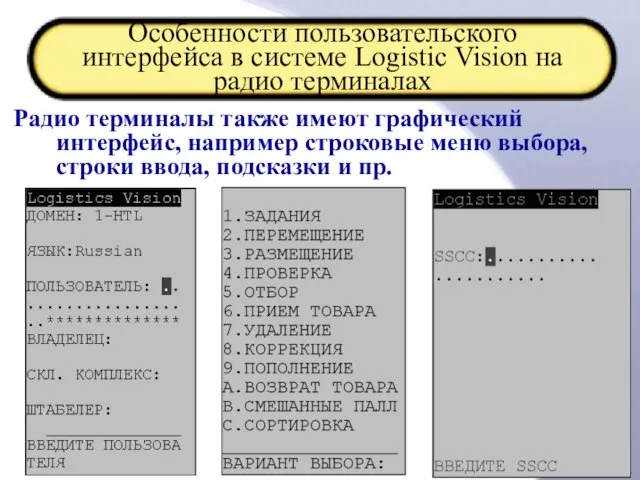 Особенности пользовательского интерфейса в системе Logistic Vision на радио терминалах

Радио терминалы также имеют графический интерфейс, например строковые меню выбора, строки ввода, подсказки и пр.

Logistics Vision
ДОМЕН: 1-HTL

ЯЗЫК:Russian

ПОЛЬЗОВАТЕЛЬ: ..
................
..**************
ВЛАДЕЛЕЦ:

СКЛ. КОМПЛЕКС:

ШТАБЕЛЕР:

ВВЕДИТЕ ПОЛЬЗОВА
ТЕЛЯ

1.ЗАДАНИЯ
2.ПЕРЕМЕЩЕНИЕ
3.РАЗМЕЩЕНИЕ
4.ПРОВЕРКА
5.ОТБОР
6.ПРИЕМ ТОВАРА
7.УДАЛЕНИЕ
8.КОРРЕКЦИЯ
9.ПОПОЛНЕНИЕ
A.ВОЗВРАТ ТОВАРА
B.СМЕШАННЫЕ ПАЛЛ
C.СОРТИРОВКА

ВАРИАНТ ВЫБОРА:

Logistics Vision

SSCC:...........
...........

ВВЕДИТЕ SSCC